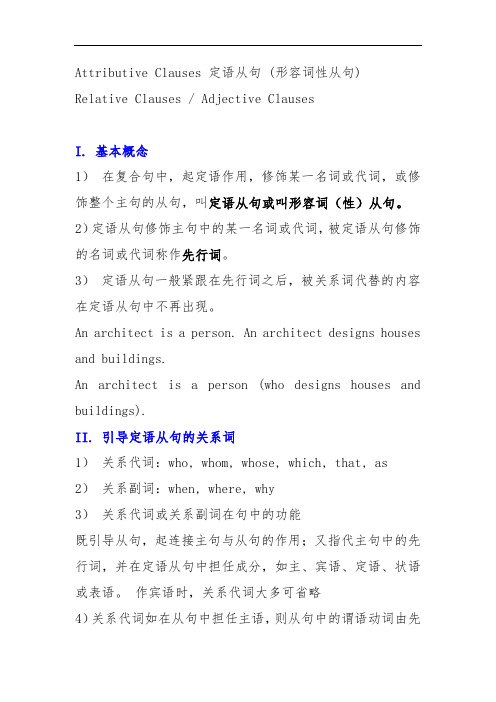 Attributive Clauses 定语从句 (形容词性从句)
Relative Clauses / Adjective Clauses

I. 基本概念

1） 在复合句中，起定语作用，修饰某一名词或代词，或修饰整个主句的从句，叫定语从句或叫形容词（性）从句。

2)定语从句修饰主句中的某一名词或代词，被定语从句修饰的名词或代词称作先行词。

3） 定语从句一般紧跟在先行词之后，被关系词代替的内容在定语从句中不再出现。

An architect is a person. An architect designs houses and buildings.

An architect is a person (who designs houses and buildings).

II. 引导定语从句的关系词

1） 关系代词：who, whom, whose, which, that, as

2） 关系副词：when, where, why

3） 关系代词或关系副词在句中的功能

既引导从句，起连接主句与从句的作用；又指代主句中的先行词，并在定语从句中担任成分，如主、宾语、定语、状语或表语。 作宾语时，关系代词大多可省略

4)关系代词如在从句中担任主语，则从句中的谓语动词由先